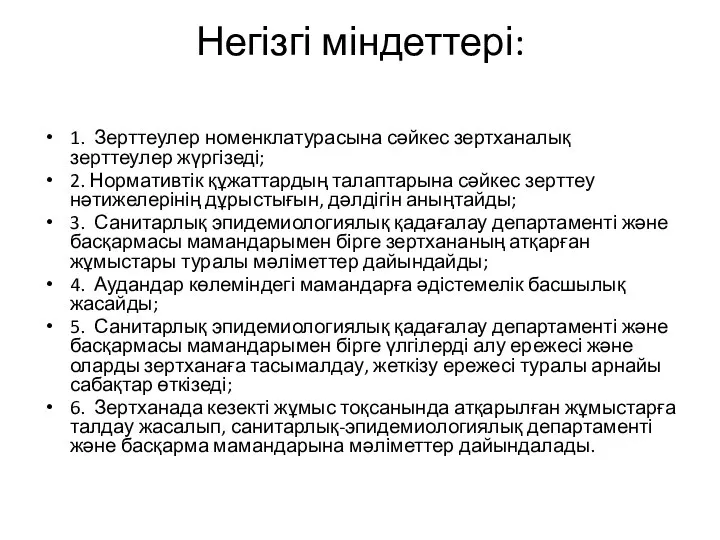 Негізгі міндеттері:

• 1. Зерттеулер номенклатурасына сәйкес зертханалық зерттеулер жүргізеді;
• 2. Нормативтік құжаттардың талаптарына сәйкес зерттеу нәтижелерінің дұрыстығын, дәлдігін анықтайды;
• 3. Санитарлық эпидемиологиялық қадағалау департаменті және басқармасы мамандарымен бірге зертхананың атқарған жұмыстары туралы мәліметтер дайындайды;
• 4. Аудандар көлеміндегі мамандарға әдістемелік басшылық жасайды;
• 5. Санитарлық эпидемиологиялық қадағалау департаменті және басқармасы мамандарымен бірге үлгілерді алу ережесі және оларды зертханаға тасымалдау, жеткізу ережесі туралы арнайы сабақтар өткізеді;
• 6. Зертханада кезекті жұмыс тоқсанында атқарылған жұмыстарға талдау жасалып, санитарлық-эпидемиологиялық департаменті және басқарма мамандарына мәліметтер дайындалады.